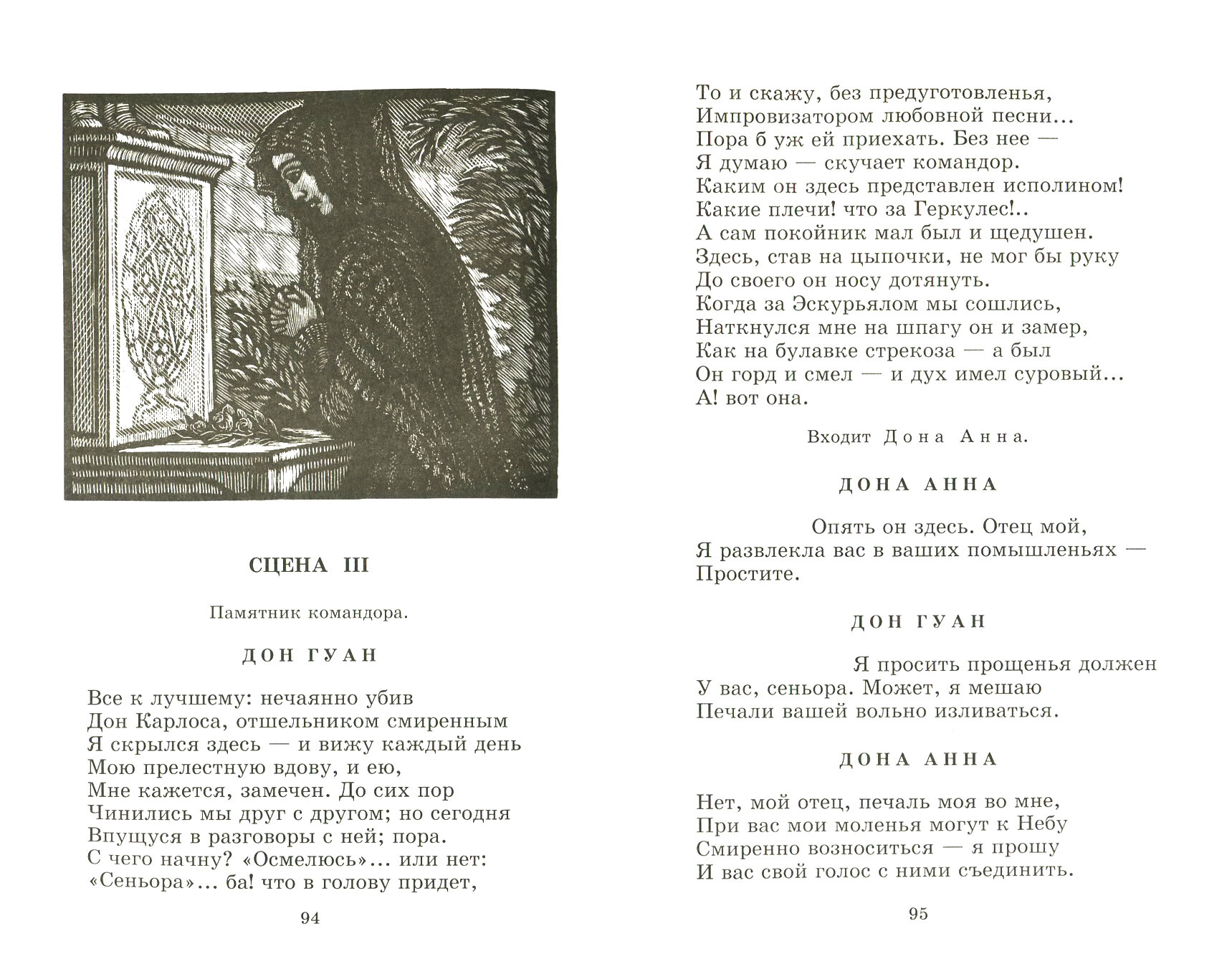 СЦЕНА III

Памятник командора.

ДОН ГУАН

Все к лучшему: нечаянно убив
Дон Карлоса, отшельником смиренным
Я скрылся здесь — и вижу каждый день
Мою прелестную вдову, и ею,
Мне кажется, замечен. До сих пор
Чинились мы друг с другом; но сегодня
Впущуся в разговоры с ней; пора.
С чего начну? «Осмелюсь»... или нет:
«Сеньора»... ба! что в голову придет,

94

То и скажу, без предуготовленья,
Импровизатором любовной песни...
Пора б уж ей приехать. Без нее —
Я думаю — скучает командор.
Каким он здесь представлен исполином!
Какие плечи! что за Геркулес!..
А сам покойник мал был и щедушен.
Здесь, став на цыпочки, не мог бы руку
До своего он носу дотянуть.
Когда за Эскурьялом мы сошлись,
Наткнулся мне на шпагу он и замер,
Как на булавке стрекоза — а был
Он горд и смел — и дух имел суровый...
А! вот она.

Входит Дона Анна.

ДОНА АННА

Опять он здесь. Отец мой,
Я развлекла вас в ваших помышленьях —
Простите.

ДОН ГУАН

Я просить прощенья должен
У вас, сеньора. Может, я мешаю
Печали вашей вольно изливаться.

ДОНА АННА

Нет, мой отец, печаль моя во мне,
При вас мои моленья могут к Небу
Смиренно возноситься — я прошу
И вас свой голос с ними съединить.

95